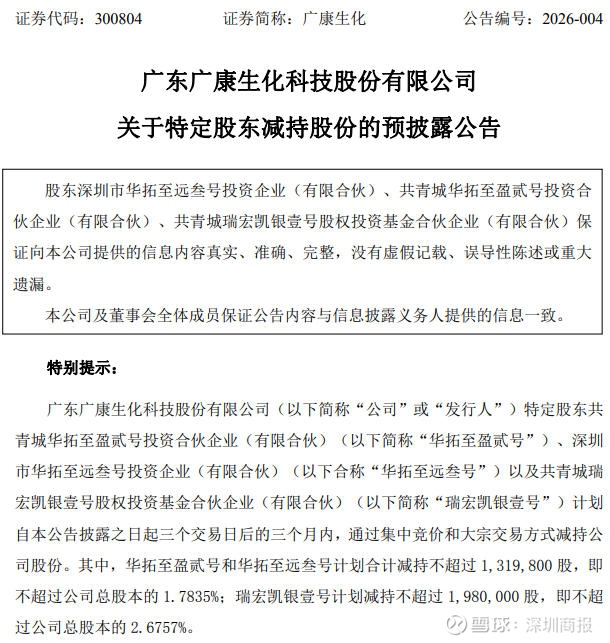 证券代码：300804　　证券简称：广康生化　　公告编号：2026-004

广东广康生化科技股份有限公司
关于特定股东减持股份的预披露公告

股东深圳市华拓至远叁号投资企业（有限合伙）、共青城华拓至盈贰号投资合伙企业（有限合伙）、共青城瑞宏凯银壹号股权投资基金合伙企业（有限合伙）保证向本公司提供的信息内容真实、准确、完整，没有虚假记载、误导性陈述或重大遗漏。

本公司及董事会全体成员保证公告内容与信息披露义务人提供的信息一致。

特别提示：

广东广康生化科技股份有限公司（以下简称“公司”或“发行人”）特定股东共青城华拓至盈贰号投资合伙企业（有限合伙）（以下简称“华拓至盈贰号”）、深圳市华拓至远叁号投资企业（有限合伙）（以下合称“华拓至远叁号”）以及共青城瑞宏凯银壹号股权投资基金合伙企业（有限合伙）（以下简称“瑞宏凯银壹号”）计划自本公告披露之日起三个交易日后的三个月内，通过集中竞价和大宗交易方式减持公司股份。其中，华拓至盈贰号和华拓至远叁号计划合计减持不超过 1，319，800 股，即不超过公司总股本的 1.7835%；瑞宏凯银壹号计划减持不超过 1，980，000 股，即不超过公司总股本的 2.6757%。

雪球：深圳商报